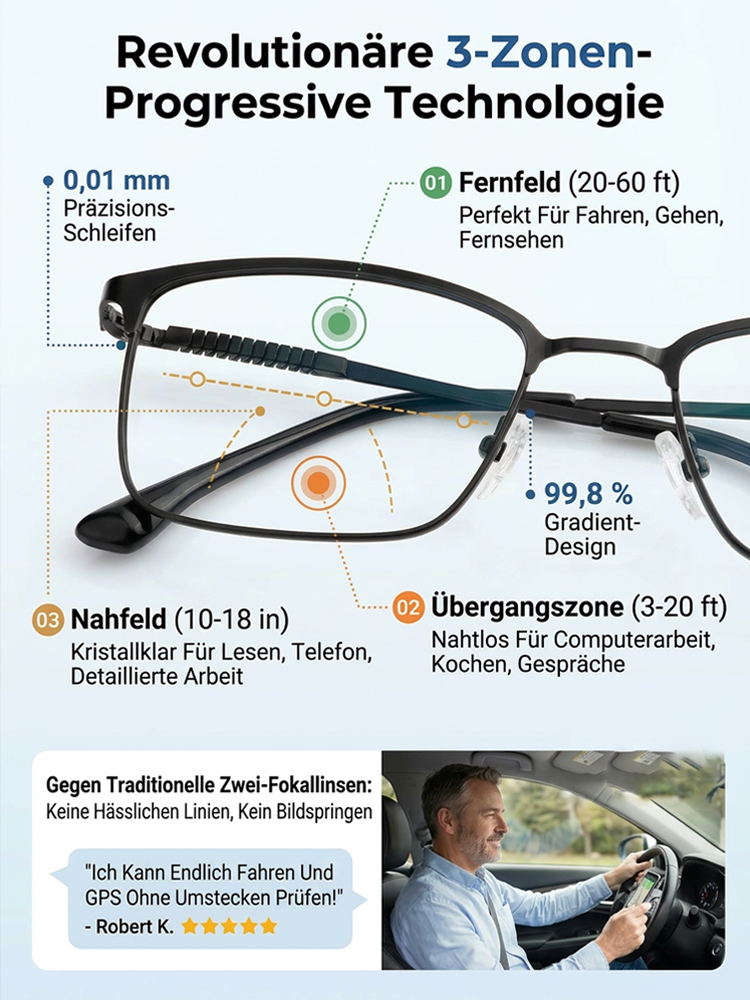 Revolutionäre 3-Zonen-Progressive Technologie

0,01 mm
Präzisions-Schleifen

01 Fernfeld (20-60 ft)
Perfekt Für Fahren, Gehen, Fernsehen

99,8 %
Gradient-Design

03 Nahfeld (10-18 in)
Kristallklar Für Lesen, Telefon, Detaillierte Arbeit

02 Übergangszone (3-20 ft)
Nahtlos Für Computerarbeit, Kochen, Gespräche

Gegen Traditionelle Zwei-Fokallinsen:
Keine Hässlichen Linien, Kein Bildspringen

"Ich Kann Endlich Fahren Und GPS Ohne Umstecken Prüfen!"
- Robert K. ★★★★★